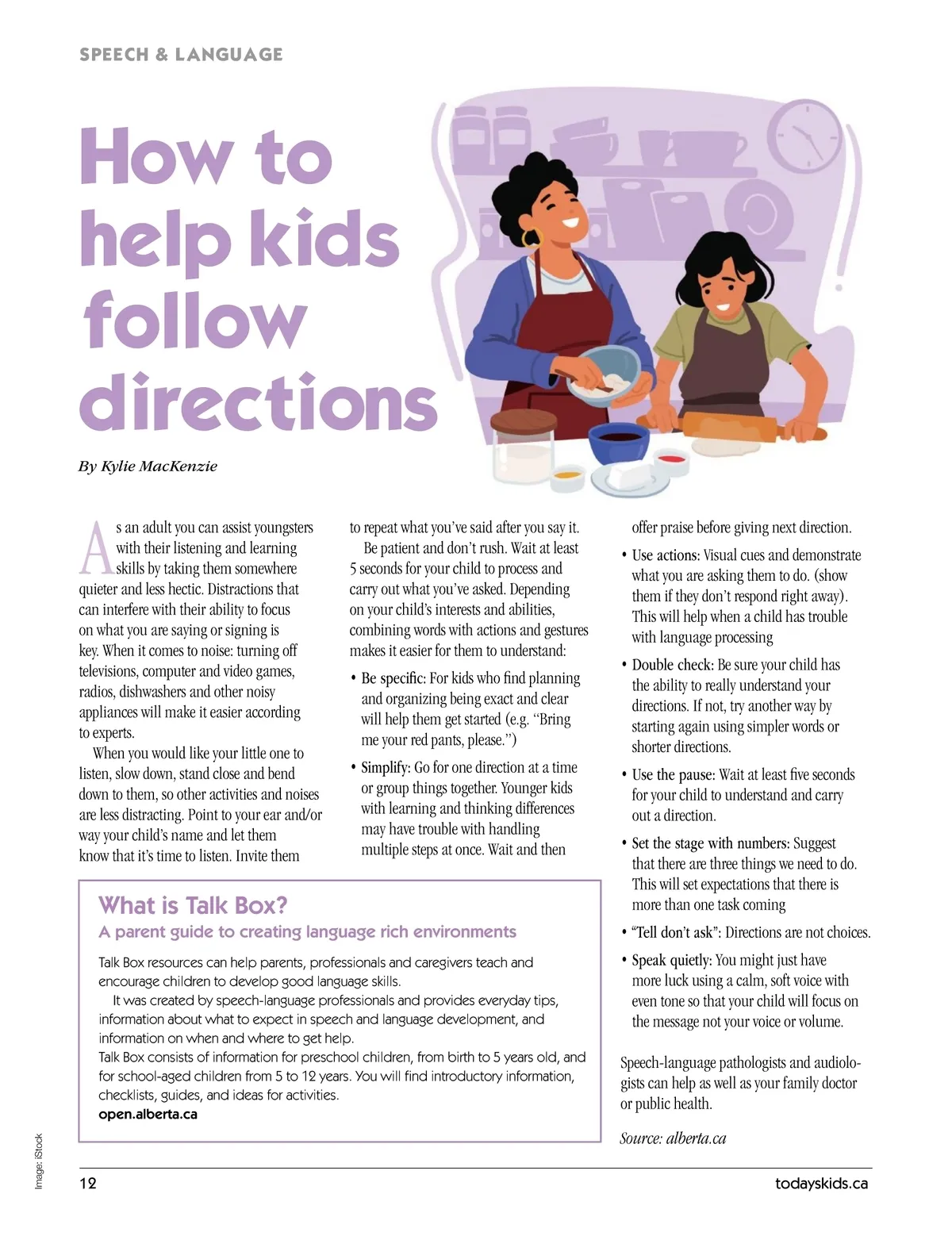 SPEECH & LANGUAGE

How to help kids follow directions

By Kylie MacKenzie

As an adult you can assist youngsters with their listening and learning skills by taking them somewhere quieter and less hectic. Distractions that can interfere with their ability to focus on what you are saying or signing is key. When it comes to noise: turning off televisions, computer and video games, radios, dishwashers and other noisy appliances will make it easier according to experts.

When you would like your little one to listen, slow down, stand close and bend down to them, so other activities and noises are less distracting. Point to your ear and/or way your child's name and let them know that it's time to listen. Invite them to repeat what you've said after you say it.

Be patient and don't rush. Wait at least 5 seconds for your child to process and carry out what you've asked. Depending on your child's interests and abilities, combining words with actions and gestures makes it easier for them to understand:

• Be specific: For kids who find planning and organizing being exact and clear will help them get started (e.g. "Bring me your red pants, please.")

• Simplify: Go for one direction at a time or group things together. Younger kids with learning and thinking differences may have trouble with handling multiple steps at once. Wait and then offer praise before giving next direction.

• Use actions: Visual cues and demonstrate what you are asking them to do. (show them if they don't respond right away). This will help when a child has trouble with language processing

• Double check: Be sure your child has the ability to really understand your directions. If not, try another way by starting again using simpler words or shorter directions.

• Use the pause: Wait at least five seconds for your child to understand and carry out a direction.

• Set the stage with numbers: Suggest that there are three things we need to do. This will set expectations that there is more than one task coming

• "Tell don't ask": Directions are not choices.

• Speak quietly: You might just have more luck using a calm, soft voice with even tone so that your child will focus on the message not your voice or volume.

Speech-language pathologists and audiologists can help as well as your family doctor or public health.

Source: alberta.ca

What is Talk Box?
A parent guide to creating language rich environments

Talk Box resources can help parents, professionals and caregivers teach and encourage children to develop good language skills.

It was created by speech-language professionals and provides everyday tips, information about what to expect in speech and language development, and information on when and where to get help.
Talk Box consists of information for preschool children, from birth to 5 years old, and for school-aged children from 5 to 12 years. You will find introductory information, checklists, guides, and ideas for activities.
open.alberta.ca

Image: iStock

12

todayskids.ca